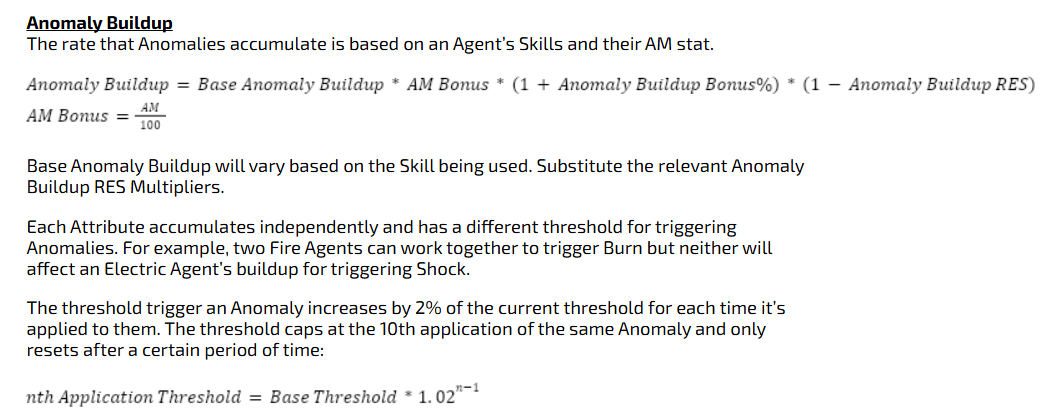 Anomaly Buildup
The rate that Anomalies accumulate is based on an Agent's Skills and their AM stat.

$Anomaly\ Buildup = Base\ Anomaly\ Buildup * AM\ Bonus * (1 + Anomaly\ Buildup\ Bonus\%) * (1 - Anomaly\ Buildup\ RES)$
$AM\ Bonus = \frac{AM}{100}$

Base Anomaly Buildup will vary based on the Skill being used. Substitute the relevant Anomaly Buildup RES Multipliers.

Each Attribute accumulates independently and has a different threshold for triggering Anomalies. For example, two Fire Agents can work together to trigger Burn but neither will affect an Electric Agent's buildup for triggering Shock.

The threshold trigger an Anomaly increases by 2% of the current threshold for each time it's applied to them. The threshold caps at the 10th application of the same Anomaly and only resets after a certain period of time:

$nth\ Application\ Threshold = Base\ Threshold * 1.02^{n-1}$